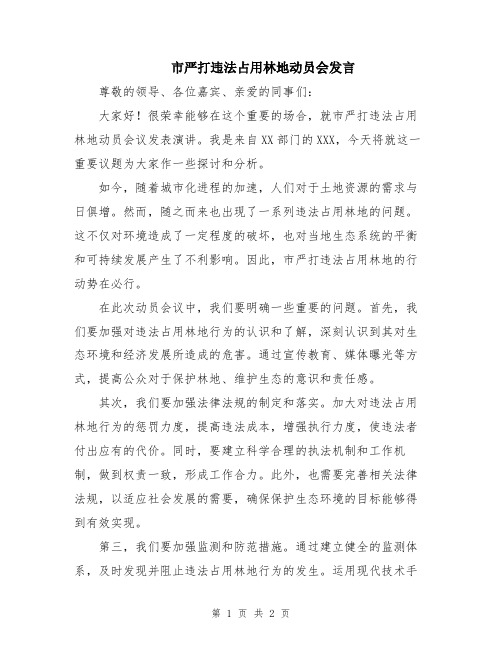 市严打违法占用林地动员会发言

尊敬的领导、各位嘉宾、亲爱的同事们：

大家好！很荣幸能够在这个重要的场合，就市严打违法占用林地动员会议发表演讲。我是来自XX部门的XXX，今天将就这一重要议题为大家作一些探讨和分析。

如今，随着城市化进程的加速，人们对于土地资源的需求与日俱增。然而，随之而来也出现了一系列违法占用林地的问题。这不仅对环境造成了一定程度的破坏，也对当地生态系统的平衡和可持续发展产生了不利影响。因此，市严打违法占用林地的行动势在必行。

在此次动员会议中，我们要明确一些重要的问题。首先，我们要加强对违法占用林地行为的认识和了解，深刻认识到其对生态环境和经济发展所造成的危害。通过宣传教育、媒体曝光等方式，提高公众对于保护林地、维护生态的意识和责任感。

其次，我们要加强法律法规的制定和落实。加大对违法占用林地行为的惩罚力度，提高违法成本，增强执行力度，使违法者付出应有的代价。同时，要建立科学合理的执法机制和工作机制，做到权责一致，形成工作合力。此外，也需要完善相关法律法规，以适应社会发展的需要，确保保护生态环境的目标能够得到有效实现。

第三，我们要加强监测和防范措施。通过建立健全的监测体系，及时发现并阻止违法占用林地行为的发生。运用现代技术手

第 1 页 共 2 页